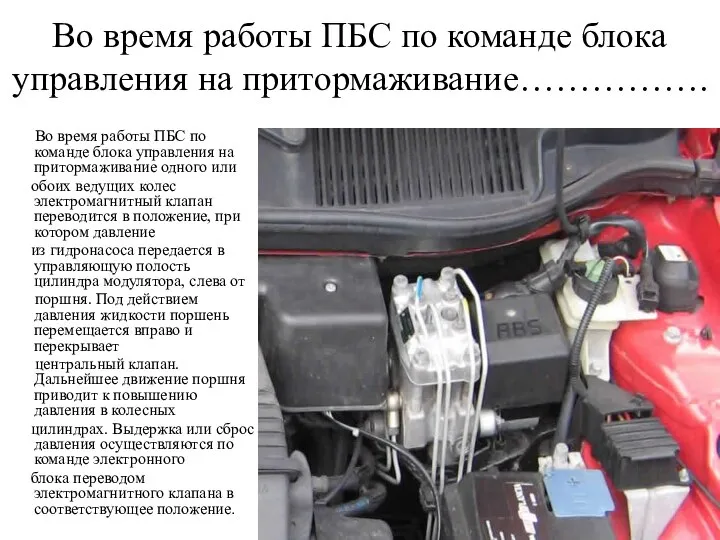 Во время работы ПБС по команде блока управления на притормаживание…………….

Во время работы ПБС по команде блока управления на притормаживание одного или обоих ведущих колес электромагнитный клапан переводится в положение, при котором давление из гидронасоса передается в управляющую полость цилиндра модулятора, слева от поршня. Под действием давления жидкости поршень перемещается вправо и перекрывает центральный клапан. Дальнейшее движение поршня приводит к повышению давления в колесных цилиндрах. Выдержка или сброс давления осуществляются по команде электронного блока переводом электромагнитного клапана в соответствующее положение.

ABS